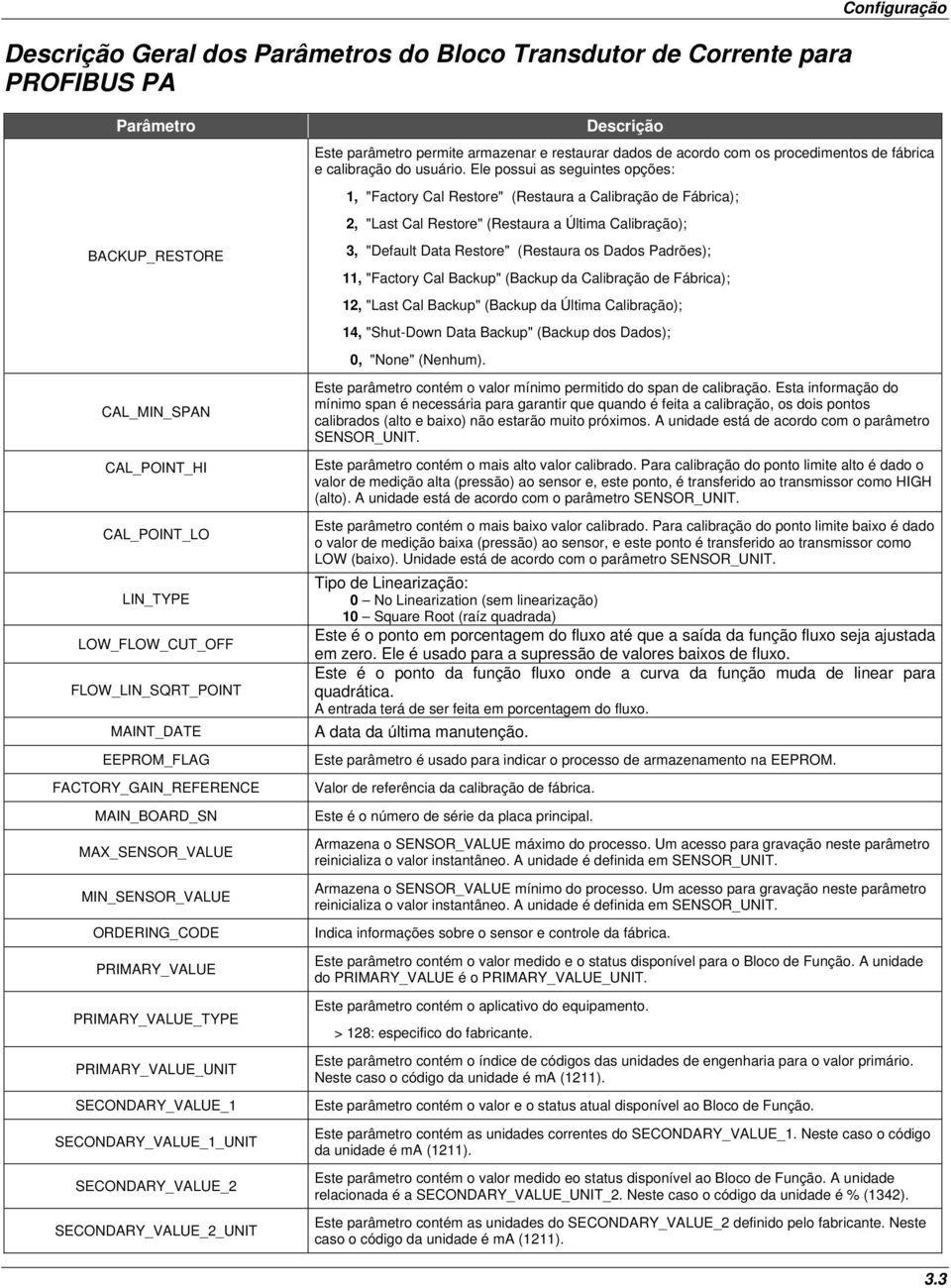 Configuração

Descrição Geral dos Parâmetros do Bloco Transdutor de Corrente para PROFIBUS PA

| Parâmetro | Descrição |
|---|---|
| BACKUP_RESTORE | Este parâmetro permite armazenar e restaurar dados de acordo com os procedimentos de fábrica e calibração do usuário. Ele possui as seguintes opções: 1, "Factory Cal Restore" (Restaura a Calibração de Fábrica); 2, "Last Cal Restore" (Restaura a Última Calibração); 3, "Default Data Restore" (Restaura os Dados Padrões); 11, "Factory Cal Backup" (Backup da Calibração de Fábrica); 12, "Last Cal Backup" (Backup da Última Calibração); 14, "Shut-Down Data Backup" (Backup dos Dados); 0, "None" (Nenhum). |
| CAL_MIN_SPAN | Este parâmetro contém o valor mínimo permitido do span de calibração. Esta informação do mínimo span é necessária para garantir que quando é feita a calibração, os dois pontos calibrados (alto e baixo) não estarão muito próximos. A unidade está de acordo com o parâmetro SENSOR_UNIT. |
| CAL_POINT_HI | Este parâmetro contém o mais alto valor calibrado. Para calibração do ponto limite alto é dado o valor de medição alta (pressão) ao sensor e, este ponto, é transferido ao transmissor como HIGH (alto). A unidade está de acordo com o parâmetro SENSOR_UNIT. |
| CAL_POINT_LO | Este parâmetro contém o mais baixo valor calibrado. Para calibração do ponto limite baixo é dado o valor de medição baixa (pressão) ao sensor, e este ponto é transferido ao transmissor como LOW (baixo). Unidade está de acordo com o parâmetro SENSOR_UNIT. |
| LIN_TYPE | Tipo de Linearização: 0 – No Linearization (sem linearização) 10 – Square Root (raíz quadrada) |
| LOW_FLOW_CUT_OFF | Este é o ponto em porcentagem do fluxo até que a saída da função fluxo seja ajustada em zero. Ele é usado para a supressão de valores baixos de fluxo. |
| FLOW_LIN_SQRT_POINT | Este é o ponto da função fluxo onde a curva da função muda de linear para quadrática. A entrada terá de ser feita em porcentagem do fluxo. |
| MAINT_DATE | A data da última manutenção. |
| EEPROM_FLAG | Este parâmetro é usado para indicar o processo de armazenamento na EEPROM. |
| FACTORY_GAIN_REFERENCE | Valor de referência da calibração de fábrica. |
| MAIN_BOARD_SN | Este é o número de série da placa principal. |
| MAX_SENSOR_VALUE | Armazena o SENSOR_VALUE máximo do processo. Um acesso para gravação neste parâmetro reinicializa o valor instantâneo. A unidade é definida em SENSOR_UNIT. |
| MIN_SENSOR_VALUE | Armazena o SENSOR_VALUE mínimo do processo. Um acesso para gravação neste parâmetro reinicializa o valor instantâneo. A unidade é definida em SENSOR_UNIT. |
| ORDERING_CODE | Indica informações sobre o sensor e controle da fábrica. |
| PRIMARY_VALUE | Este parâmetro contém o valor medido e o status disponível para o Bloco de Função. A unidade do PRIMARY_VALUE é o PRIMARY_VALUE_UNIT. |
| PRIMARY_VALUE_TYPE | Este parâmetro contém o aplicativo do equipamento. > 128: especifico do fabricante. |
| PRIMARY_VALUE_UNIT | Este parâmetro contém o índice de códigos das unidades de engenharia para o valor primário. Neste caso o código da unidade é mA (1211). |
| SECONDARY_VALUE_1 | Este parâmetro contém o valor e o status atual disponível ao Bloco de Função. |
| SECONDARY_VALUE_1_UNIT | Este parâmetro contém as unidades correntes do SECONDARY_VALUE_1. Neste caso o código da unidade é mA (1211). |
| SECONDARY_VALUE_2 | Este parâmetro contém o valor medido eo status disponível ao Bloco de Função. A unidade relacionada é a SECONDARY_VALUE_UNIT_2. Neste caso o código da unidade é % (1342). |
| SECONDARY_VALUE_2_UNIT | Este parâmetro contém as unidades do SECONDARY_VALUE_2 definido pelo fabricante. Neste caso o código da unidade é mA (1211). |

3.3